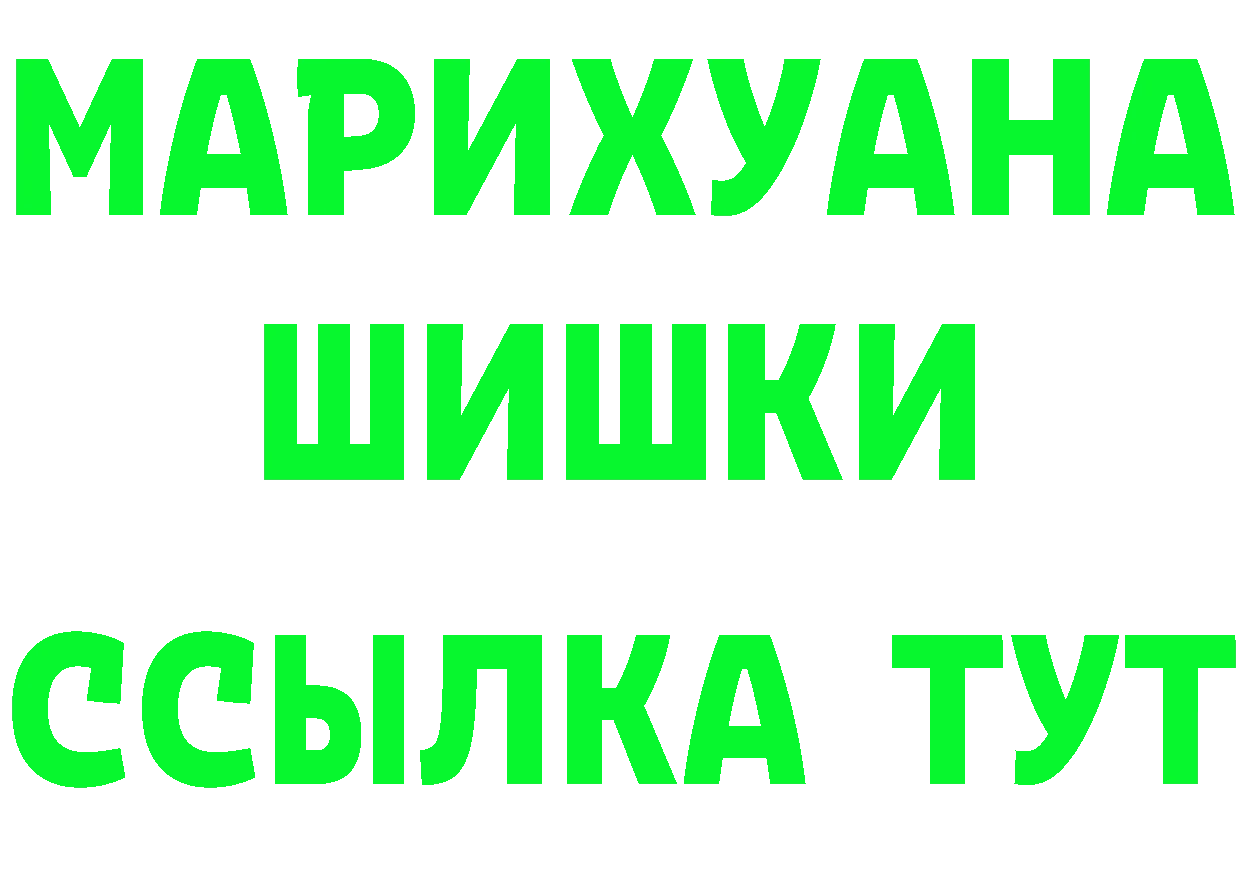 МАРИХУАНА
ШИШКИ
ССЫЛКА ТУТ